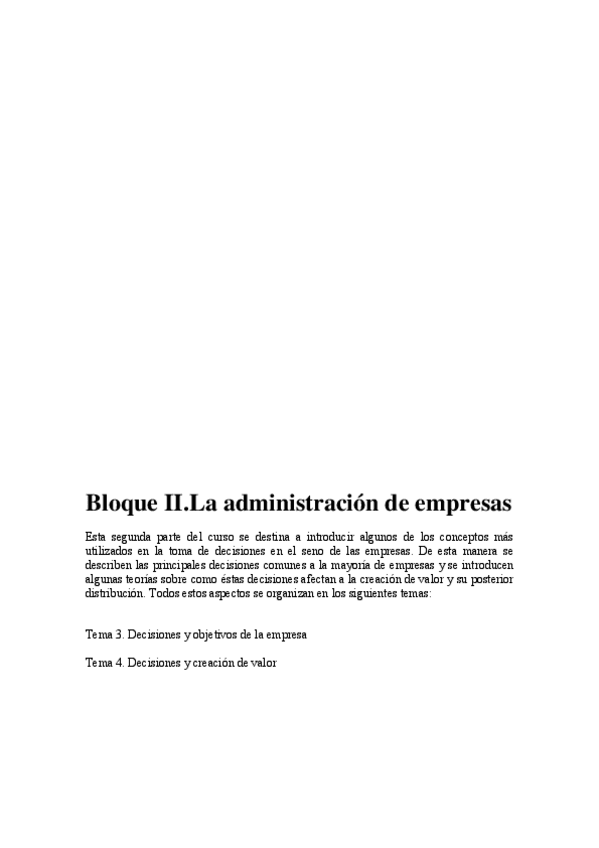 Bloque II.La administración de empresas

Esta segunda parte del curso se destina a introducir algunos de los conceptos más utilizados en la toma de decisiones en el seno de las empresas. De esta manera se describen las principales decisiones comunes a la mayoría de empresas y se introducen algunas teorías sobre como éstas decisiones afectan a la creación de valor y su posterior distribución. Todos estos aspectos se organizan en los siguientes temas:

Tema 3. Decisiones y objetivos de la empresa

Tema 4. Decisiones y creación de valor